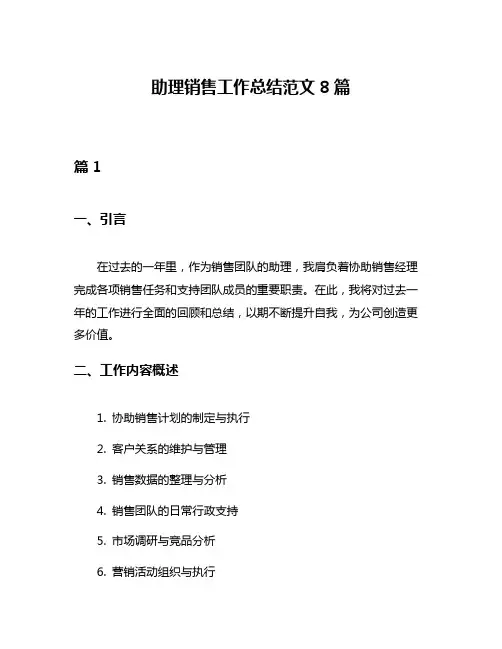 助理销售工作总结范文 8 篇

篇 1

一、引言

在过去的一年里，作为销售团队的助理，我肩负着协助销售经理完成各项销售任务和支持团队成员的重要职责。在此，我将对过去一年的工作进行全面的回顾和总结，以期不断提升自我，为公司创造更多价值。

二、工作内容概述

1. 协助销售计划的制定与执行

2. 客户关系的维护与管理

3. 销售数据的整理与分析

4. 销售团队的日常行政支持

5. 市场调研与竞品分析

6. 营销活动组织与执行